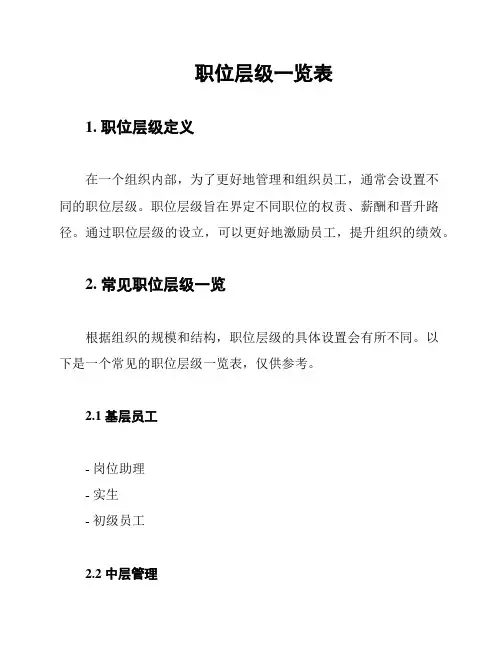 职位层级一览表

1. 职位层级定义

在一个组织内部，为了更好地管理和组织员工，通常会设置不同的职位层级。职位层级旨在界定不同职位的权责、薪酬和晋升路径。通过职位层级的设立，可以更好地激励员工，提升组织的绩效。

2. 常见职位层级一览

根据组织的规模和结构，职位层级的具体设置会有所不同。以下是一个常见的职位层级一览表，仅供参考。

2.1 基层员工

- 岗位助理
- 实生
- 初级员工

2.2 中层管理